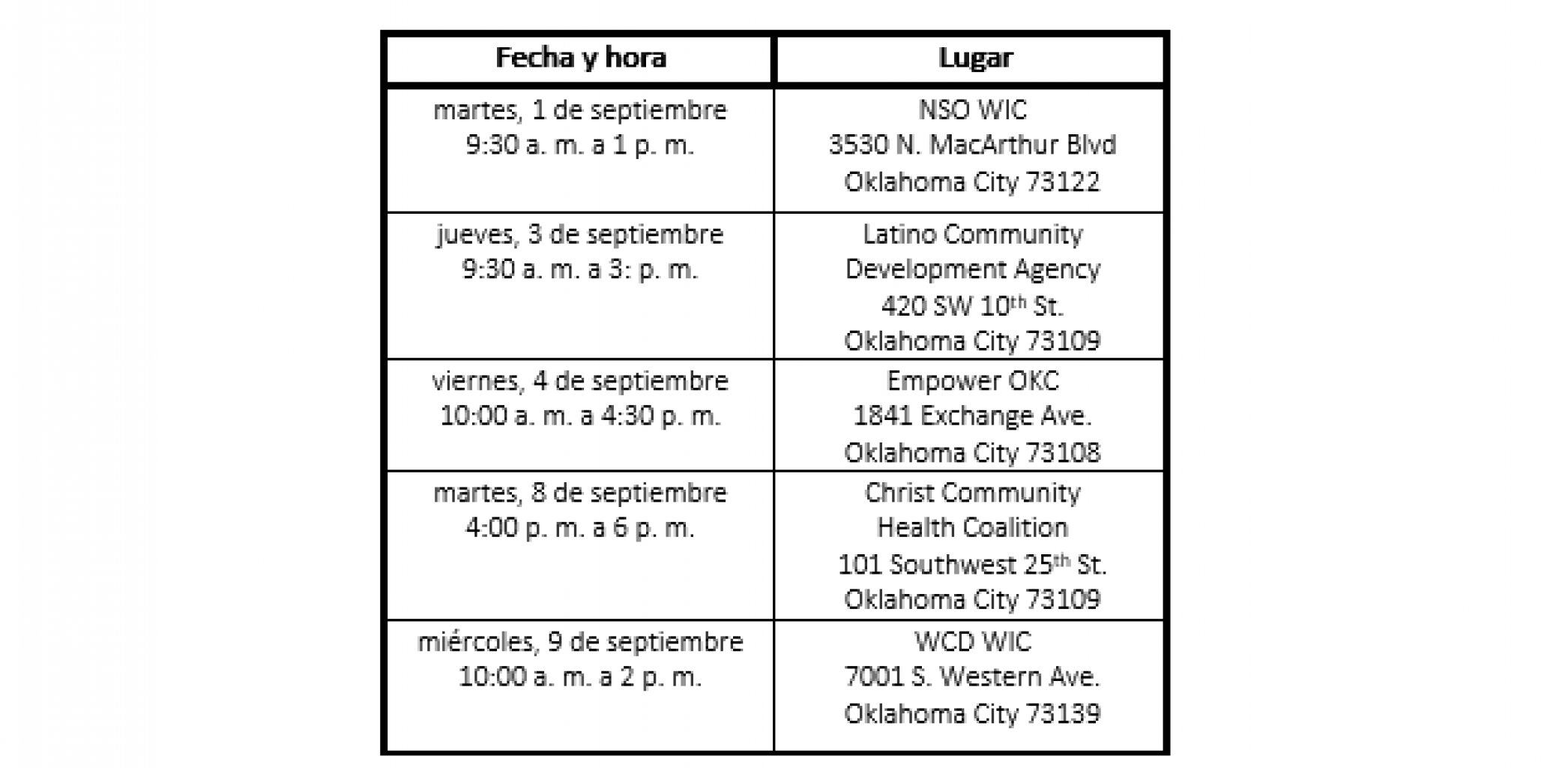 | Fecha y hora | Lugar |
|---|---|
| martes, 1 de septiembre 9:30 a. m. a 1 p. m. | NSO WIC 3530 N. MacArthur Blvd Oklahoma City 73122 |
| jueves, 3 de septiembre 9:30 a. m. a 3: p. m. | Latino Community Development Agency 420 SW 10$^{th}$ St. Oklahoma City 73109 |
| viernes, 4 de septiembre 10:00 a. m. a 4:30 p. m. | Empower OKC 1841 Exchange Ave. Oklahoma City 73108 |
| martes, 8 de septiembre 4:00 p. m. a 6 p. m. | Christ Community Health Coalition 101 Southwest 25$^{th}$ St. Oklahoma City 73109 |
| miércoles, 9 de septiembre 10:00 a. m. a 2 p. m. | WCD WIC 7001 S. Western Ave. Oklahoma City 73139 |